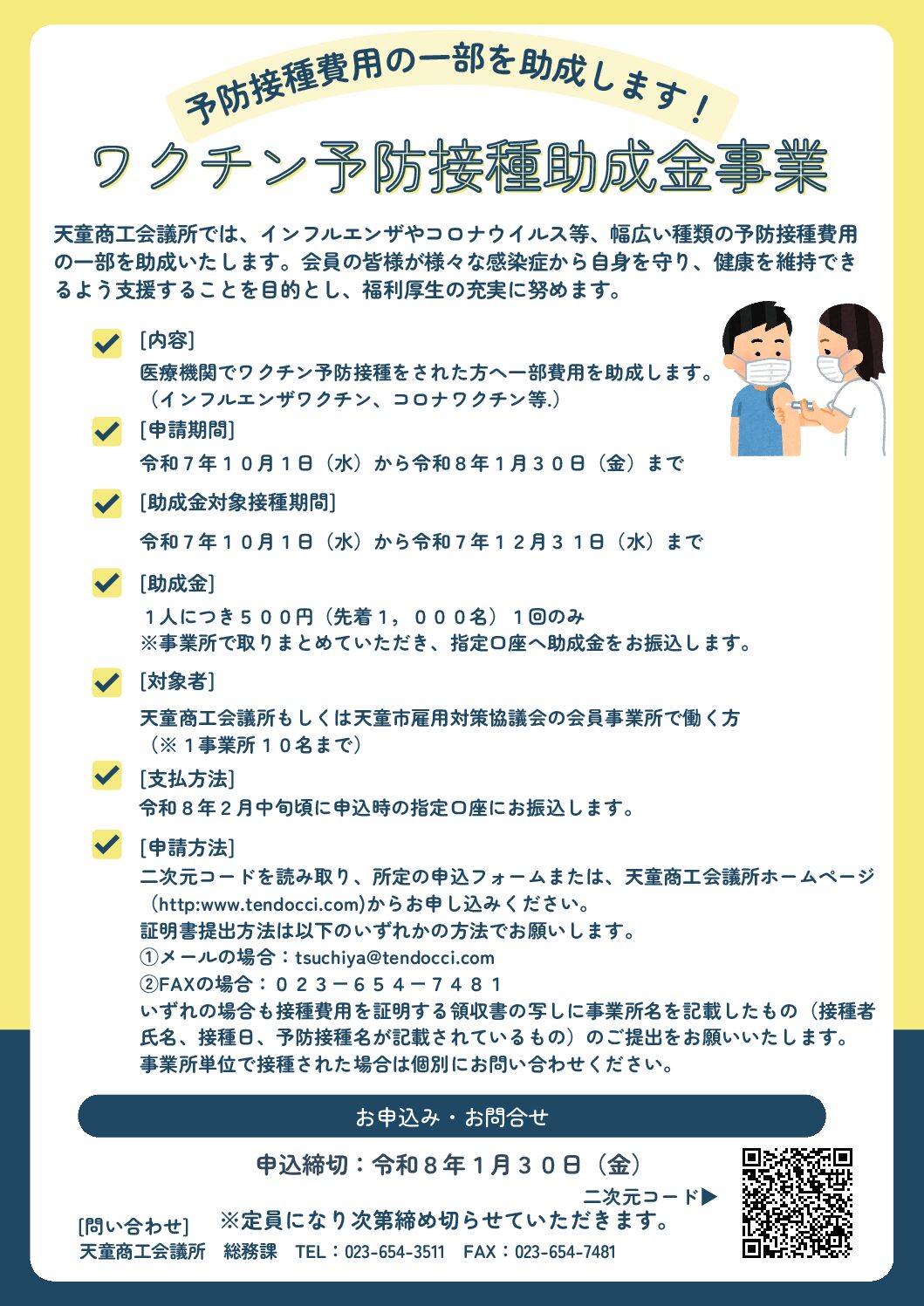 予防接種費用の一部を助成します！

ワクチン予防接種助成金事業

天童商工会議所では、インフルエンザやコロナウイルス等、幅広い種類の予防接種費用の一部を助成いたします。会員の皆様が様々な感染症から自身を守り、健康を維持できるよう支援することを目的とし、福利厚生の充実に努めます。

[内容]
医療機関でワクチン予防接種をされた方へ一部費用を助成します。
（インフルエンザワクチン、コロナワクチン等.）

[申請期間]
令和７年１０月１日（水）から令和８年１月３０日（金）まで

[助成金対象接種期間]
令和７年１０月１日（水）から令和７年１２月３１日（水）まで

[助成金]
１人につき５００円（先着１，０００名）１回のみ
※事業所で取りまとめていただき、指定口座へ助成金をお振込します。

[対象者]
天童商工会議所もしくは天童市雇用対策協議会の会員事業所で働く方
（※１事業所１０名まで）

[支払方法]
令和８年２月中旬頃に申込時の指定口座にお振込します。

[申請方法]
二次元コードを読み取り、所定の申込フォームまたは、天童商工会議所ホームページ（http:www.tendocci.com)からお申し込みください。
証明書提出方法は以下のいずれかの方法でお願いします。
①メールの場合：tsuchiya@tendocci.com
②FAXの場合：０２３－６５４－７４８１
いずれの場合も接種費用を証明する領収書の写しに事業所名を記載したもの（接種者氏名、接種日、予防接種名が記載されているもの）のご提出をお願いいたします。
事業所単位で接種された場合は個別にお問い合わせください。

お申込み・お問合せ

申込締切：令和８年１月３０日（金）
二次元コード▶
※定員になり次第締め切らせていただきます。

[問い合わせ]
天童商工会議所　総務課　TEL：023-654-3511　FAX：023-654-7481